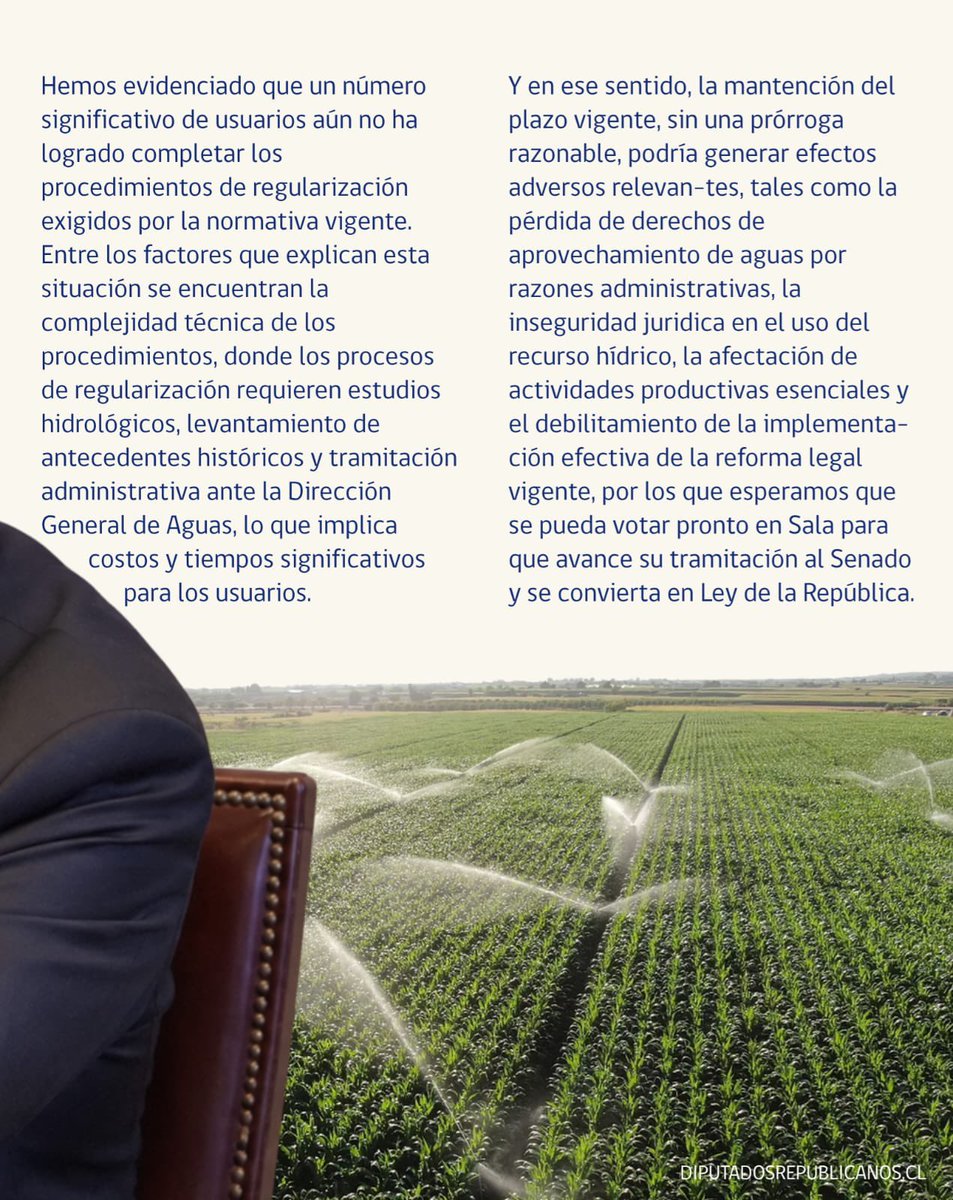 Hemos evidenciado que un número significativo de usuarios aún no ha logrado completar los procedimientos de regularización exigidos por la normativa vigente. Entre los factores que explican esta situación se encuentran la complejidad técnica de los procedimientos, donde los procesos de regularización requieren estudios hidrológicos, levantamiento de antecedentes históricos y tramitación administrativa ante la Dirección General de Aguas, lo que implica costos y tiempos significativos para los usuarios.

Y en ese sentido, la mantención del plazo vigente, sin una prórroga razonable, podría generar efectos adversos relevan-tes, tales como la pérdida de derechos de aprovechamiento de aguas por razones administrativas, la inseguridad juridica en el uso del recurso hídrico, la afectación de actividades productivas esenciales y el debilitamiento de la implementación efectiva de la reforma legal vigente, por los que esperamos que se pueda votar pronto en Sala para que avance su tramitación al Senado y se convierta en Ley de la República.

DIPUTADOSREPUBLICANOS.CL